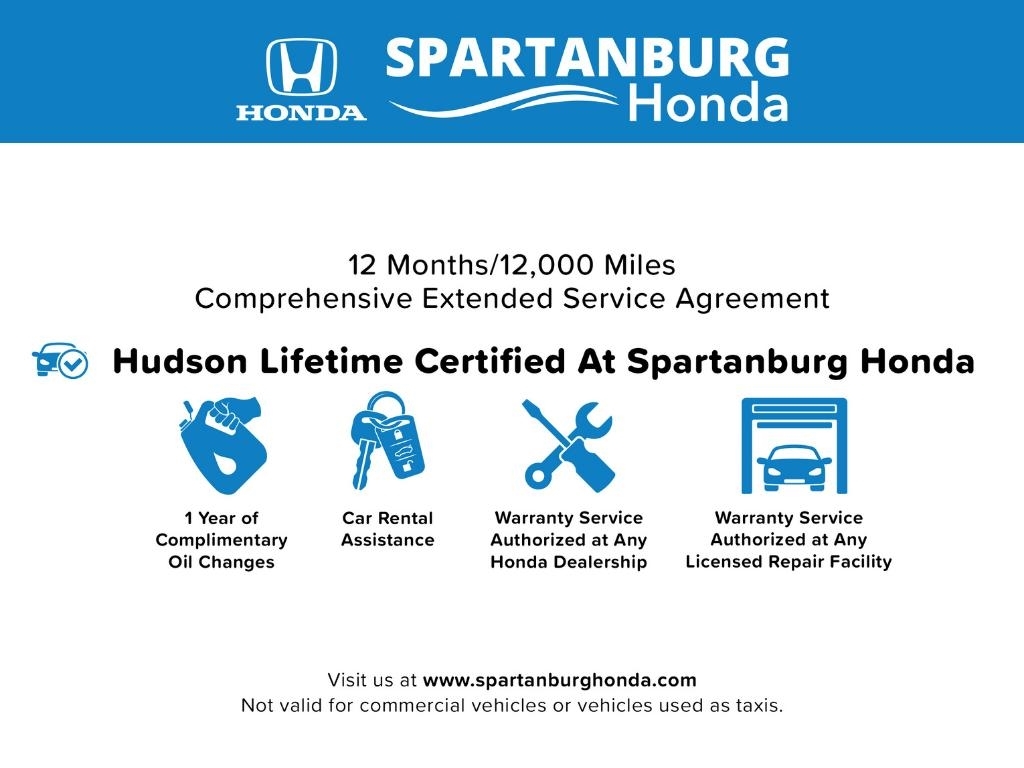 HONDA

SPARTANBURG
Honda

12 Months/12,000 Miles
Comprehensive Extended Service Agreement

Hudson Lifetime Certified At Spartanburg Honda

1 Year of
Complimentary
Oil Changes

Car Rental
Assistance

Warranty Service
Authorized at Any
Honda Dealership

Warranty Service
Authorized at Any
Licensed Repair Facility

Visit us at www.spartanburghonda.com
Not valid for commercial vehicles or vehicles used as taxis.